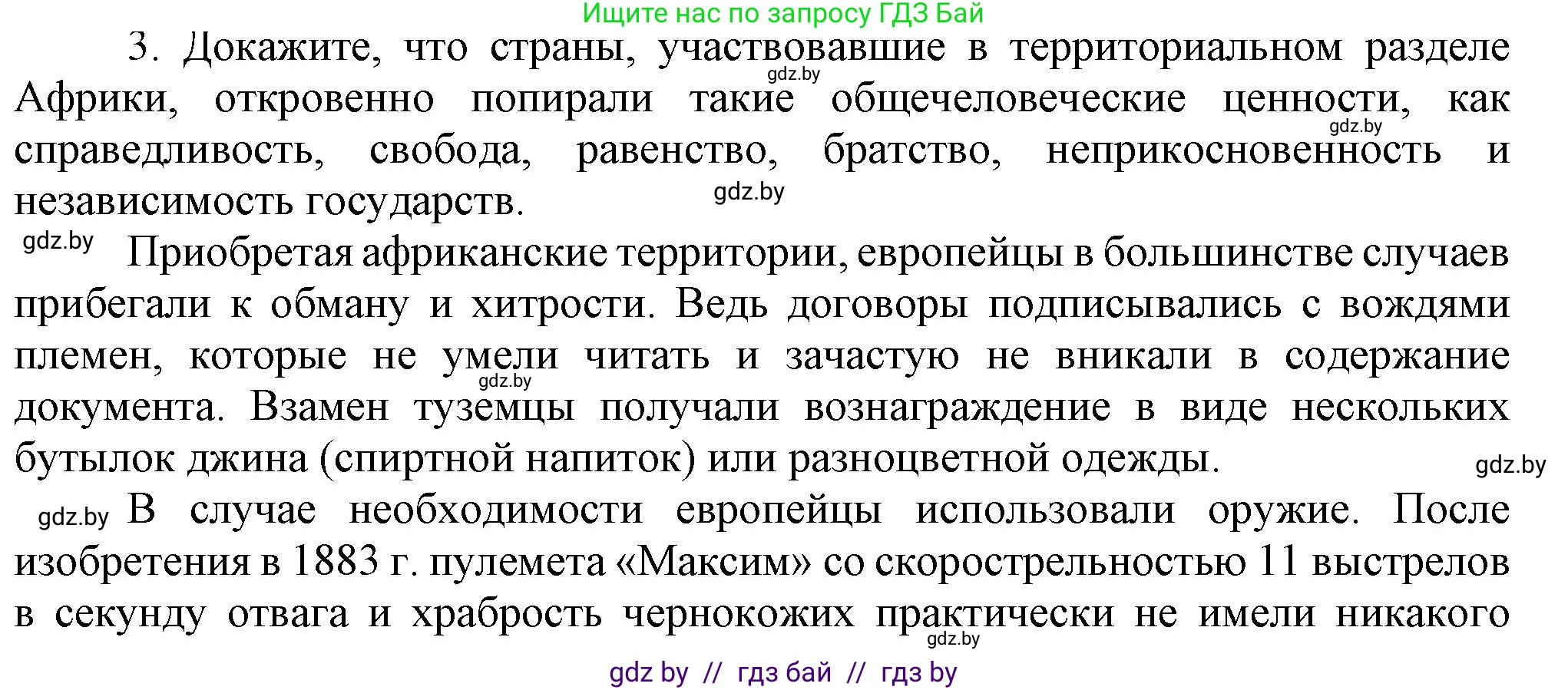 Ищите нас по запросу ГДЗ Бай

3. Докажите, что страны, участвовавшие в территориальном разделе Африки, откровенно попирали такие общечеловеческие ценности, как справедливость, свобода, равенство, братство, неприкосновенность и независимость государств.

gdz.by

gdz.by

gdz.by

gdz.by Приобретая африканские территории, европейцы в большинстве случаев прибегали к обману и хитрости. Ведь договоры подписывались с вождями племен, которые не умели читать и зачастую не вникали в содержание документа. Взамен туземцы получали вознаграждение в виде нескольких бутылок джина (спиртной напиток) или разноцветной одежды.

gdz.by

gdz.by

gdz.by В случае необходимости европейцы использовали оружие. После изобретения в 1883 г. пулемета «Максим» со скорострельностью 11 выстрелов в секунду отвага и храбрость чернокожих практически не имели никакого

gdz.by

gdz by // гдз бай // гдз by